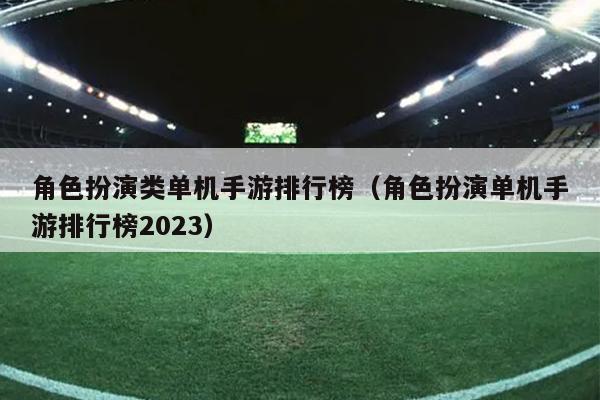 角色扮演类单机手游排行榜（角色扮演单机手游排行榜2023）